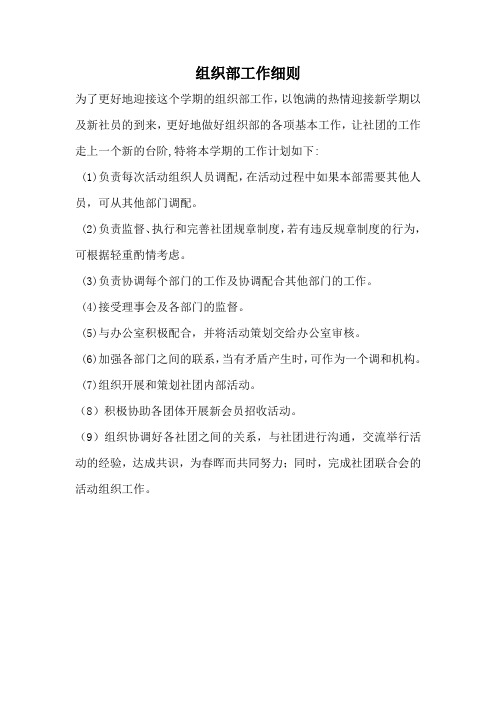 组织部工作细则

为了更好地迎接这个学期的组织部工作，以饱满的热情迎接新学期以及新社员的到来，更好地做好组织部的各项基本工作，让社团的工作走上一个新的台阶,特将本学期的工作计划如下:

(1)负责每次活动组织人员调配，在活动过程中如果本部需要其他人员，可从其他部门调配。

(2)负责监督、执行和完善社团规章制度，若有违反规章制度的行为，可根据轻重酌情考虑。

(3)负责协调每个部门的工作及协调配合其他部门的工作。

(4)接受理事会及各部门的监督。

(5)与办公室积极配合，并将活动策划交给办公室审核。

(6)加强各部门之间的联系，当有矛盾产生时，可作为一个调和机构。

(7)组织开展和策划社团内部活动。

（8）积极协助各团体开展新会员招收活动。

（9）组织协调好各社团之间的关系，与社团进行沟通，交流举行活动的经验，达成共识，为春晖而共同努力；同时，完成社团联合会的活动组织工作。